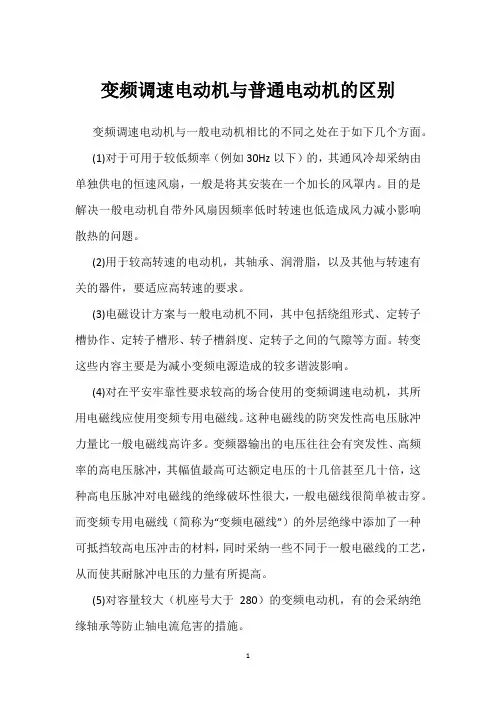 变频调速电动机与普通电动机的区别

变频调速电动机与一般电动机相比的不同之处在于如下几个方面。

(1)对于可用于较低频率（例如 30Hz 以下）的，其通风冷却采纳由单独供电的恒速风扇，一般是将其安装在一个加长的风罩内。目的是解决一般电动机自带外风扇因频率低时转速也低造成风力减小影响散热的问题。

(2)用于较高转速的电动机，其轴承、润滑脂，以及其他与转速有关的器件，要适应高转速的要求。

(3)电磁设计方案与一般电动机不同，其中包括绕组形式、定转子槽协作、定转子槽形、转子槽斜度、定转子之间的气隙等方面。转变这些内容主要是为减小变频电源造成的较多谐波影响。

(4)对在平安牢靠性要求较高的场合使用的变频调速电动机，其所用电磁线应使用变频专用电磁线。这种电磁线的防突发性高电压脉冲力量比一般电磁线高许多。变频器输出的电压往往会有突发性、高频率的高电压脉冲，其幅值最高可达额定电压的十几倍甚至几十倍，这种高电压脉冲对电磁线的绝缘破坏性很大，一般电磁线很简单被击穿。而变频专用电磁线（简称为“变频电磁线”）的外层绝缘中添加了一种可抵挡较高电压冲击的材料，同时采纳一些不同于一般电磁线的工艺，从而使其耐脉冲电压的力量有所提高。

(5)对容量较大（机座号大于 280）的变频电动机，有的会采纳绝缘轴承等防止轴电流危害的措施。

1